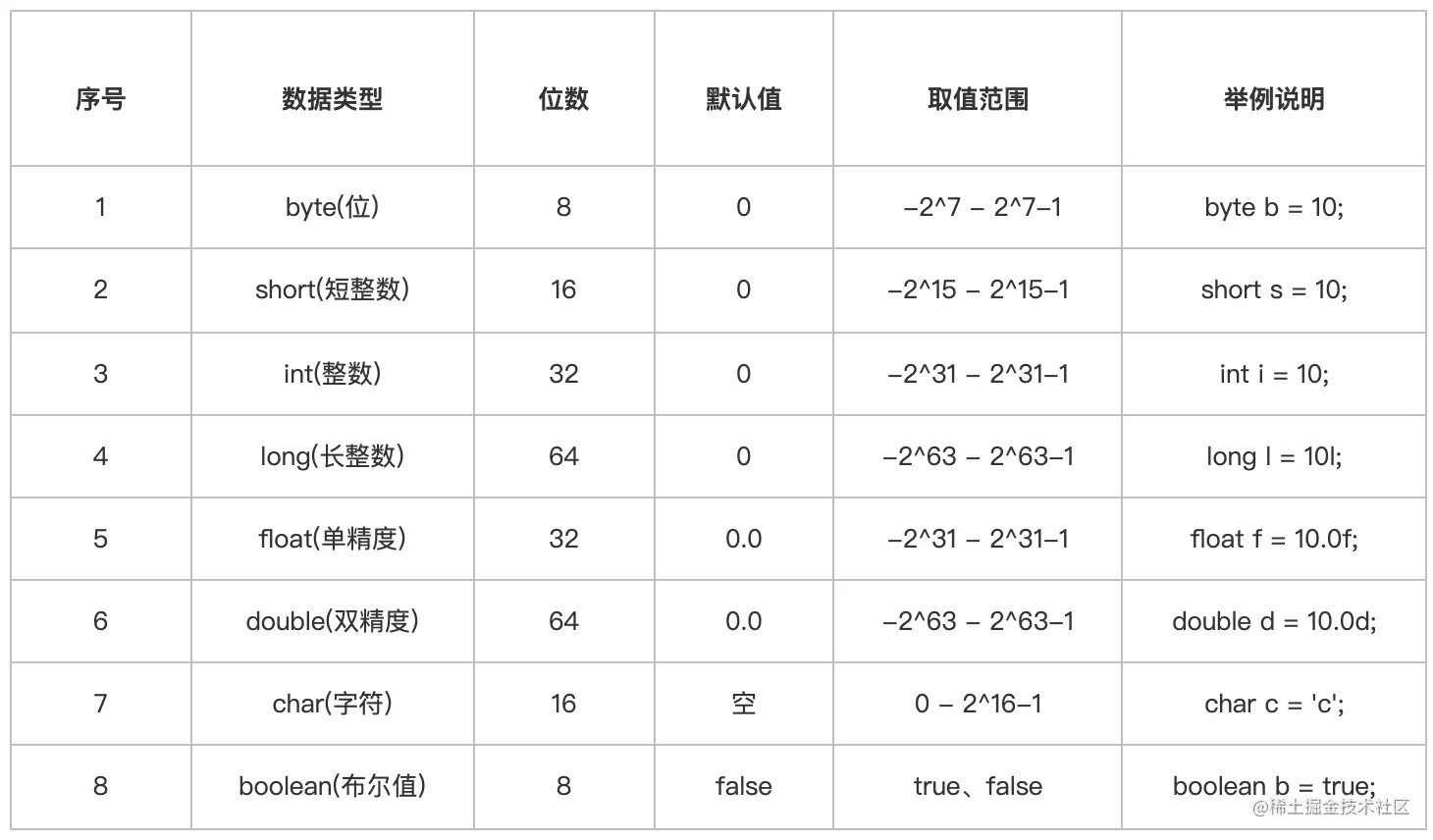 | 序号 | 数据类型 | 位数 | 默认值 | 取值范围 | 举例说明 |
|---|---|---|---|---|---|
| 1 | byte(位) | 8 | 0 | -2^7 - 2^7-1 | byte b = 10; |
| 2 | short(短整数) | 16 | 0 | -2^15 - 2^15-1 | short s = 10; |
| 3 | int(整数) | 32 | 0 | -2^31 - 2^31-1 | int i = 10; |
| 4 | long(长整数) | 64 | 0 | -2^63 - 2^63-1 | long l = 10l; |
| 5 | float(单精度) | 32 | 0.0 | -2^31 - 2^31-1 | float f = 10.0f; |
| 6 | double(双精度) | 64 | 0.0 | -2^63 - 2^63-1 | double d = 10.0d; |
| 7 | char(字符) | 16 | 空 | 0 - 2^16-1 | char c = 'c'; |
| 8 | boolean(布尔值) | 8 | false | true、false | boolean b = true; |

@稀土掘金技术社区